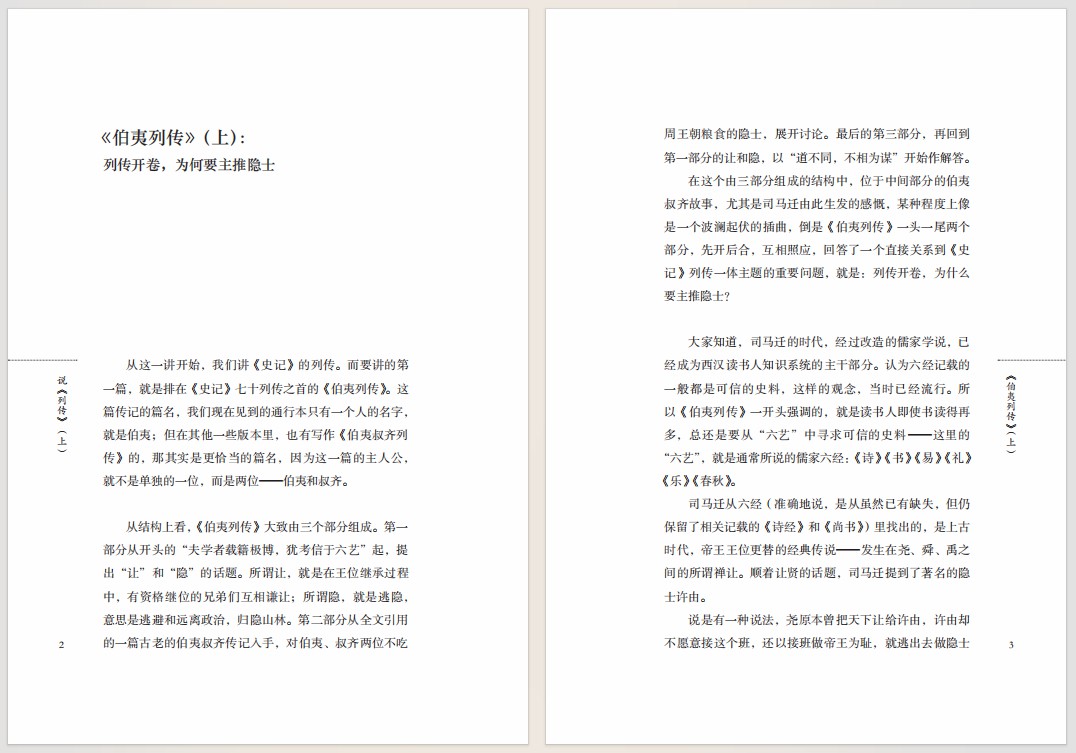 《伯夷列传》（上）：

列传开卷，为何要主推隐士

说《列传》（上）

从这一讲开始，我们讲《史记》的列传。而要讲的第一篇，就是排在《史记》七十列传之首的《伯夷列传》。这篇传记的篇名，我们现在见到的通行本只有一个人的名字，就是伯夷；但在其他一些版本里，也有写作《伯夷叔齐列传》的，那其实是更恰当的篇名，因为这一篇的主人公，就不是单独的一位，而是两位——伯夷和叔齐。

从结构上看，《伯夷列传》大致由三个部分组成。第一部分从开头的“夫学者载籍极博，犹考信于六艺”起，提出“让”和“隐”的话题。所谓让，就是在王位继承过程中，有资格继位的兄弟们互相谦让；所谓隐，就是逃隐，意思是逃避和远离政治，归隐山林。第二部分从全文引用的一篇古老的伯夷叔齐传记入手，对伯夷、叔齐两位不吃

2

周王朝粮食的隐士，展开讨论。最后的第三部分，再回到第一部分的让和隐，以“道不同，不相为谋”开始作解答。

在这个由三部分组成的结构中，位于中间部分的伯夷叔齐故事，尤其是司马迁由此生发的感慨，某种程度上像是一个波澜起伏的插曲，倒是《伯夷列传》一头一尾两个部分，先开后合，互相照应，回答了一个直接关系到《史记》列传一体主题的重要问题，就是：列传开卷，为什么要主推隐士？

大家知道，司马迁的时代，经过改造的儒家学说，已经成为西汉读书人知识系统的主干部分。认为六经记载的一般都是可信的史料，这样的观念，当时已经流行。所以《伯夷列传》一开头强调的，就是读书人即使书读得再多，总还是要从“六艺”中寻求可信的史料——这里的“六艺”，就是通常所说的儒家六经：《诗》《书》《易》《礼》《乐》《春秋》。

司马迁从六经（准确地说，是从虽然已有缺失，但仍保留了相关记载的《诗经》和《尚书》）里找出的，是上古时代，帝王王位更替的经典传说——发生在尧、舜、禹之间的所谓禅让。顺着让贤的话题，司马迁提到了著名的隐士许由。

说是有一种说法，尧原本曾把天下让给许由，许由却不愿意接这个班，还以接班做帝王为耻，就逃出去做隐士

《伯夷列传》（上）

3